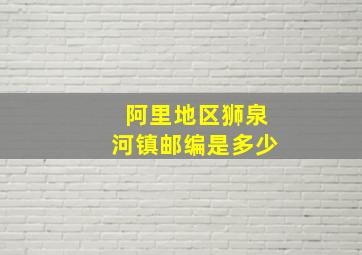 阿里地区狮泉河镇邮编是多少